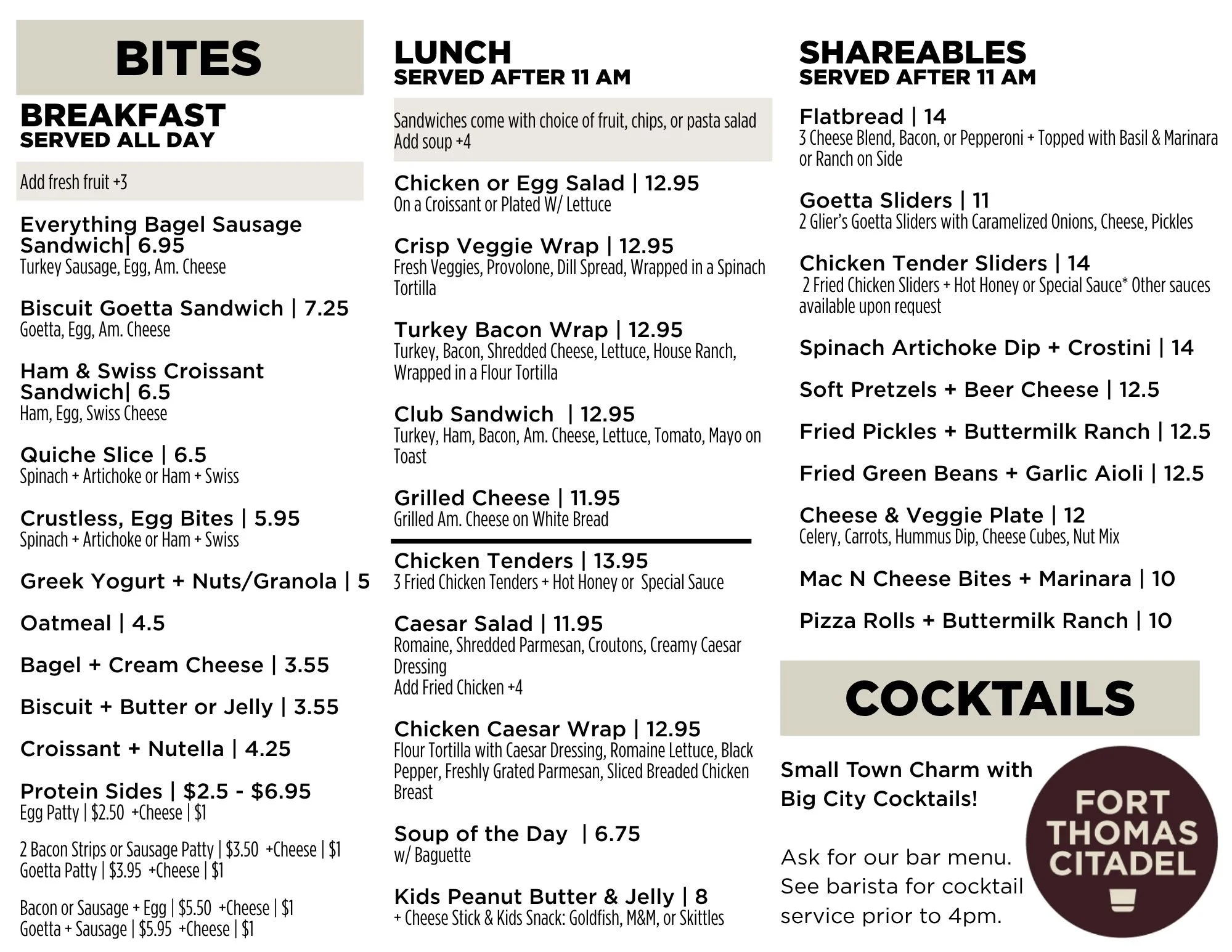 BITES

BREAKFAST
SERVED ALL DAY

Add fresh fruit +3

Everything Bagel Sausage Sandwich| 6.95
Turkey Sausage, Egg, Am. Cheese

Biscuit Goetta Sandwich | 7.25
Goetta, Egg, Am. Cheese

Ham & Swiss Croissant Sandwich| 6.5
Ham, Egg, Swiss Cheese

Quiche Slice | 6.5
Spinach + Artichoke or Ham + Swiss

Crustless, Egg Bites | 5.95
Spinach + Artichoke or Ham + Swiss

Greek Yogurt + Nuts/Granola | 5

Oatmeal | 4.5

Bagel + Cream Cheese | 3.55

Biscuit + Butter or Jelly | 3.55

Croissant + Nutella | 4.25

Protein Sides | $2.5 - $6.95
Egg Patty | $2.50 +Cheese | $1

2 Bacon Strips or Sausage Patty | $3.50 +Cheese | $1
Goetta Patty | $3.95 +Cheese | $1

Bacon or Sausage + Egg | $5.50 +Cheese | $1
Goetta + Sausage | $5.95 +Cheese | $1

LUNCH
SERVED AFTER 11 AM

Sandwiches come with choice of fruit, chips, or pasta salad
Add soup +4

Chicken or Egg Salad | 12.95
On a Croissant or Plated W/ Lettuce

Crisp Veggie Wrap | 12.95
Fresh Veggies, Provolone, Dill Spread, Wrapped in a Spinach Tortilla

Turkey Bacon Wrap | 12.95
Turkey, Bacon, Shredded Cheese, Lettuce, House Ranch, Wrapped in a Flour Tortilla

Club Sandwich | 12.95
Turkey, Ham, Bacon, Am. Cheese, Lettuce, Tomato, Mayo on Toast

Grilled Cheese | 11.95
Grilled Am. Cheese on White Bread

Chicken Tenders | 13.95
3 Fried Chicken Tenders + Hot Honey or Special Sauce

Caesar Salad | 11.95
Romaine, Shredded Parmesan, Croutons, Creamy Caesar Dressing
Add Fried Chicken +4

Chicken Caesar Wrap | 12.95
Flour Tortilla with Caesar Dressing, Romaine Lettuce, Black Pepper, Freshly Grated Parmesan, Sliced Breaded Chicken Breast

Soup of the Day | 6.75
w/ Baguette

Kids Peanut Butter & Jelly | 8
+ Cheese Stick & Kids Snack: Goldfish, M&M, or Skittles

SHAREABLES
SERVED AFTER 11 AM

Flatbread | 14
3 Cheese Blend, Bacon, or Pepperoni + Topped with Basil & Marinara or Ranch on Side

Goetta Sliders | 11
2 Glier's Goetta Sliders with Caramelized Onions, Cheese, Pickles

Chicken Tender Sliders | 14
2 Fried Chicken Sliders + Hot Honey or Special Sauce* Other sauces available upon request

Spinach Artichoke Dip + Crostini | 14

Soft Pretzels + Beer Cheese | 12.5

Fried Pickles + Buttermilk Ranch | 12.5

Fried Green Beans + Garlic Aioli | 12.5

Cheese & Veggie Plate | 12
Celery, Carrots, Hummus Dip, Cheese Cubes, Nut Mix

Mac N Cheese Bites + Marinara | 10

Pizza Rolls + Buttermilk Ranch | 10

COCKTAILS

Small Town Charm with Big City Cocktails!

Ask for our bar menu. See barista for cocktail service prior to 4pm.

FORT
THOMAS
CITADEL